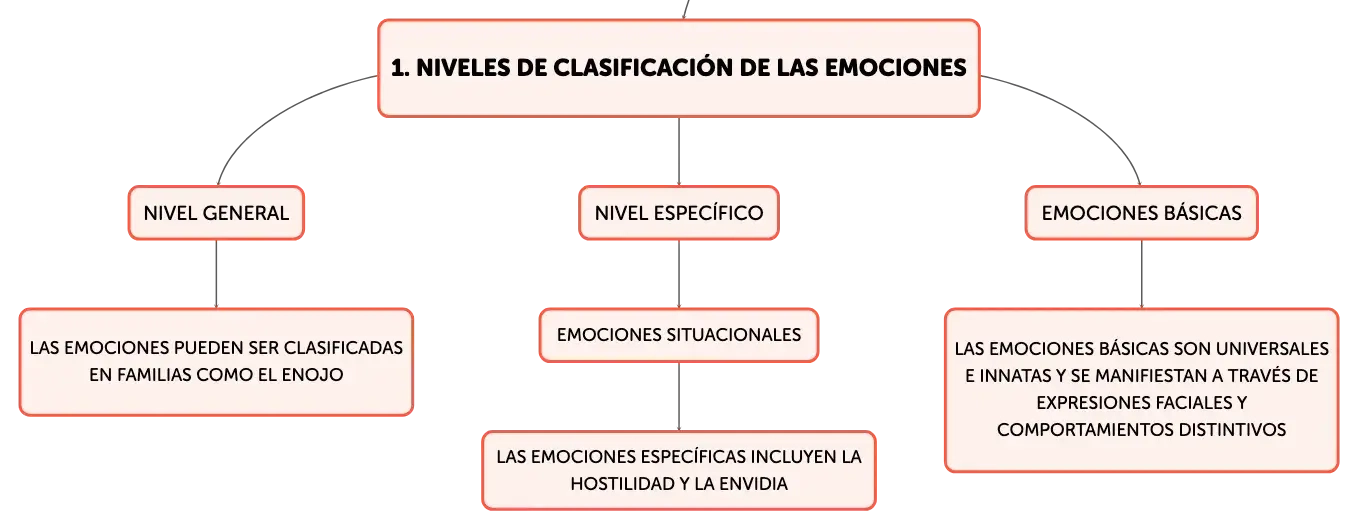 1. NIVELES DE CLASIFICACIÓN DE LAS EMOCIONES

NIVEL GENERAL

LAS EMOCIONES PUEDEN SER CLASIFICADAS EN FAMILIAS COMO EL ENOJO

NIVEL ESPECÍFICO

EMOCIONES SITUACIONALES

LAS EMOCIONES ESPECÍFICAS INCLUYEN LA HOSTILIDAD Y LA ENVIDIA

EMOCIONES BÁSICAS

LAS EMOCIONES BÁSICAS SON UNIVERSALES E INNATAS Y SE MANIFIESTAN A TRAVÉS DE EXPRESIONES FACIALES Y COMPORTAMIENTOS DISTINTIVOS